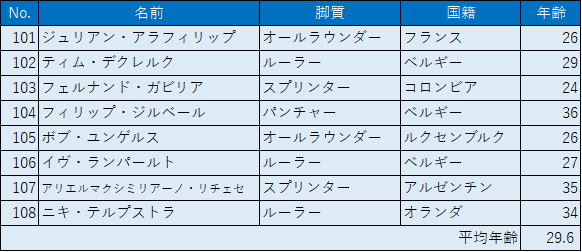 | No. | 名前 | 脚質 | 国籍 | 年齢 |
|---|---|---|---|---|
| 101 | ジュリアン・アラフィリップ | オールラウンダー | フランス | 26 |
| 102 | ティム・デクレルク | ルーラー | ベルギー | 29 |
| 103 | フェルナンド・ガビリア | スプリンター | コロンビア | 24 |
| 104 | フィリップ・ジルベール | パンチャー | ベルギー | 36 |
| 105 | ボブ・ユンゲルス | オールラウンダー | ルクセンブルク | 26 |
| 106 | イヴ・ランパールト | ルーラー | ベルギー | 27 |
| 107 | アリエルマクシミリアーノ・リチェセ | スプリンター | アルゼンチン | 35 |
| 108 | ニキ・テルプストラ | ルーラー | オランダ | 34 |
| | | | 平均年齢 | 29.6 |